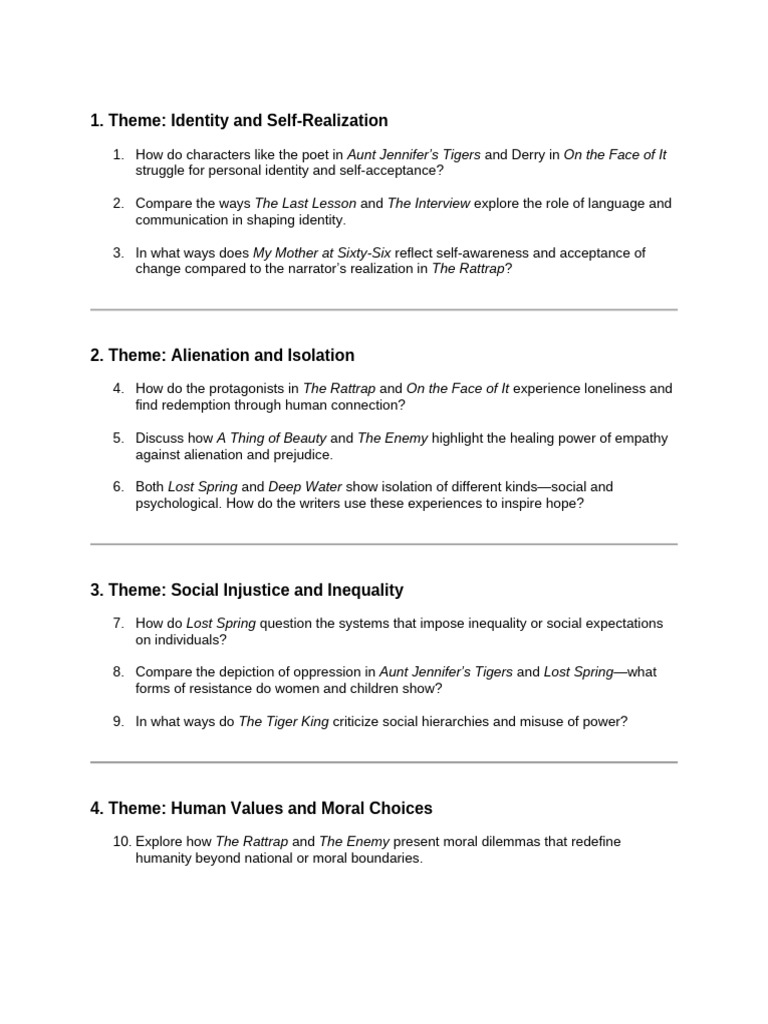 1. Theme: Identity and Self-Realization

1. How do characters like the poet in Aunt Jennifer's Tigers and Derry in On the Face of It struggle for personal identity and self-acceptance?

2. Compare the ways The Last Lesson and The Interview explore the role of language and communication in shaping identity.

3. In what ways does My Mother at Sixty-Six reflect self-awareness and acceptance of change compared to the narrator's realization in The Rattrap?

2. Theme: Alienation and Isolation

4. How do the protagonists in The Rattrap and On the Face of It experience loneliness and find redemption through human connection?

5. Discuss how A Thing of Beauty and The Enemy highlight the healing power of empathy against alienation and prejudice.

6. Both Lost Spring and Deep Water show isolation of different kinds—social and psychological. How do the writers use these experiences to inspire hope?

3. Theme: Social Injustice and Inequality

7. How do Lost Spring question the systems that impose inequality or social expectations on individuals?

8. Compare the depiction of oppression in Aunt Jennifer's Tigers and Lost Spring—what forms of resistance do women and children show?

9. In what ways do The Tiger King criticize social hierarchies and misuse of power?

4. Theme: Human Values and Moral Choices

10. Explore how The Rattrap and The Enemy present moral dilemmas that redefine humanity beyond national or moral boundaries.